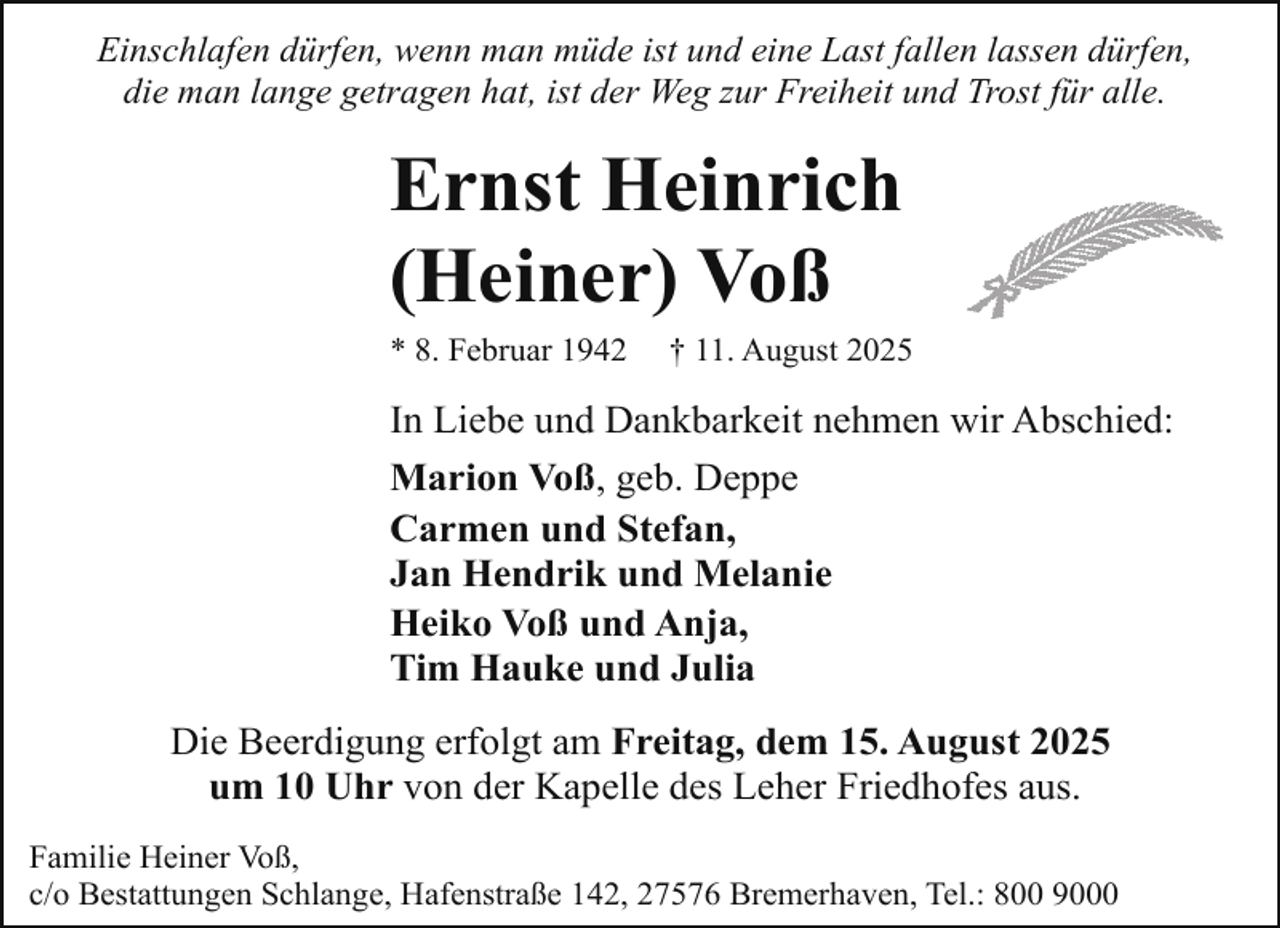 Einschlafen dürfen, wenn man müde ist und eine Last fallen lassen dürfen, die man lange getragen hat, ist der Weg zur Freiheit und Trost für alle.

Ernst Heinrich
(Heiner) Voß

* 8. Februar 1942 † 11. August 2025

In Liebe und Dankbarkeit nehmen wir Abschied:

Marion Voß, geb. Deppe
Carmen und Stefan,
Jan Hendrik und Melanie
Heiko Voß und Anja,
Tim Hauke und Julia

Die Beerdigung erfolgt am Freitag, dem 15. August 2025 um 10 Uhr von der Kapelle des Leher Friedhofes aus.

Familie Heiner Voß,
c/o Bestattungen Schlange, Hafenstraße 142, 27576 Bremerhaven, Tel.: 800 9000